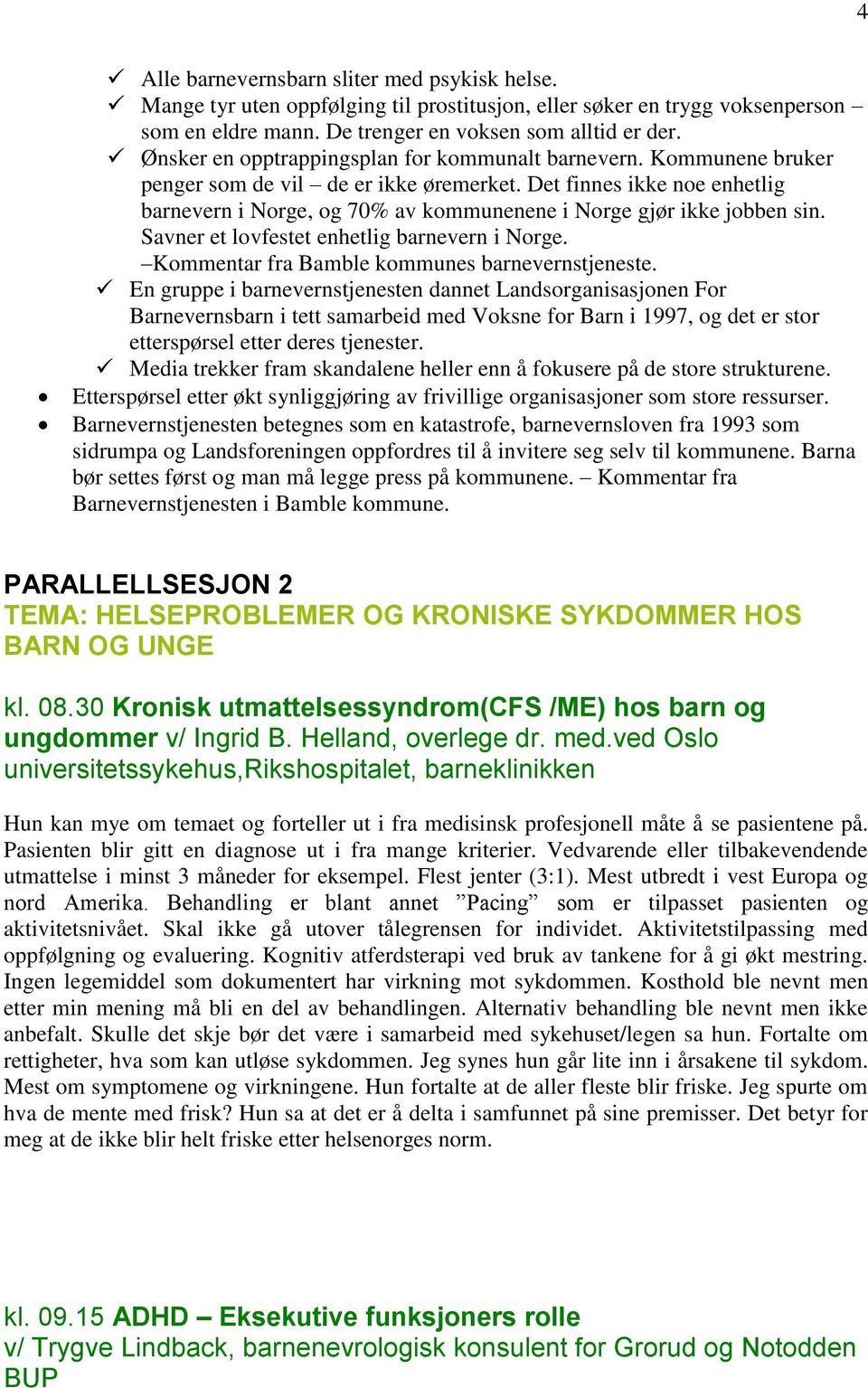 4

✓ Alle barnevernsbarn sliter med psykisk helse.
✓ Mange tyr uten oppfølging til prostitusjon, eller søker en trygg voksenperson – som en eldre mann. De trenger en voksen som alltid er der.
✓ Ønsker en opptrappingsplan for kommunalt barnevern. Kommunene bruker penger som de vil – de er ikke øremerket. Det finnes ikke noe enhetlig barnevern i Norge, og 70% av kommunenene i Norge gjør ikke jobben sin. Savner et lovfestet enhetlig barnevern i Norge. –Kommentar fra Bamble kommunes barnevernstjeneste.
✓ En gruppe i barnevernstjenesten dannet Landsorganisasjonen For Barnevernsbarn i tett samarbeid med Voksne for Barn i 1997, og det er stor etterspørsel etter deres tjenester.
✓ Media trekker fram skandalene heller enn å fokusere på de store strukturene.
• Etterspørsel etter økt synliggjøring av frivillige organisasjoner som store ressurser.
• Barnevernstjenesten betegnes som en katastrofe, barnevernsloven fra 1993 som sidrumpa og Landsforeningen oppfordres til å invitere seg selv til kommunene. Barna bør settes først og man må legge press på kommunene. – Kommentar fra Barnevernstjenesten i Bamble kommune.

PARALLELLSESJON 2
TEMA: HELSEPROBLEMER OG KRONISKE SYKDOMMER HOS BARN OG UNGE

kl. 08.30 Kronisk utmattelsessyndrom(CFS /ME) hos barn og ungdommer v/ Ingrid B. Helland, overlege dr. med.ved Oslo universitetssykehus,Rikshospitalet, barneklinikken

Hun kan mye om temaet og forteller ut i fra medisinsk profesjonell måte å se pasientene på. Pasienten blir gitt en diagnose ut i fra mange kriterier. Vedvarende eller tilbakevendende utmattelse i minst 3 måneder for eksempel. Flest jenter (3:1). Mest utbredt i vest Europa og nord Amerika. Behandling er blant annet ”Pacing” som er tilpasset pasienten og aktivitetsnivået. Skal ikke gå utover tålegrensen for individet. Aktivitetstilpassing med oppfølgning og evaluering. Kognitiv atferdsterapi ved bruk av tankene for å gi økt mestring. Ingen legemiddel som dokumentert har virkning mot sykdommen. Kosthold ble nevnt men etter min mening må bli en del av behandlingen. Alternativ behandling ble nevnt men ikke anbefalt. Skulle det skje bør det være i samarbeid med sykehuset/legen sa hun. Fortalte om rettigheter, hva som kan utløse sykdommen. Jeg synes hun går lite inn i årsakene til sykdom. Mest om symptomene og virkningene. Hun fortalte at de aller fleste blir friske. Jeg spurte om hva de mente med frisk? Hun sa at det er å delta i samfunnet på sine premisser. Det betyr for meg at de ikke blir helt friske etter helsenorges norm.

kl. 09.15 ADHD – Eksekutive funksjoners rolle
v/ Trygve Lindback, barnenevrologisk konsulent for Grorud og Notodden BUP